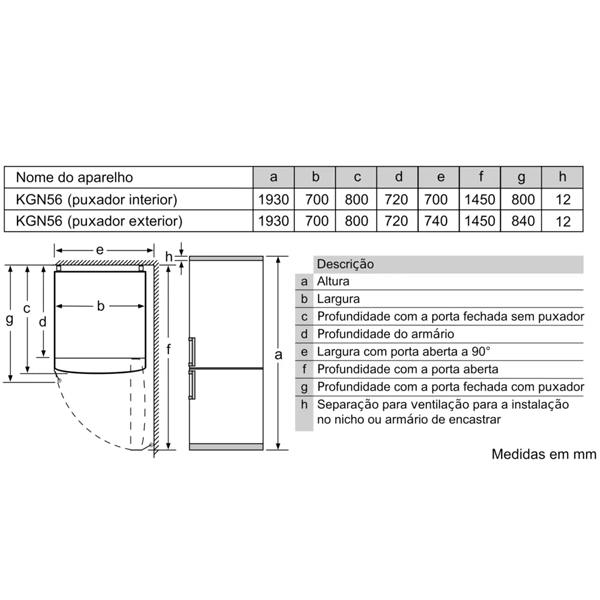 | Nome do aparelho | a | b | c | d | e | f | g | h |
|---|---|---|---|---|---|---|---|---|
| KGN56 (puxador interior) | 1930 | 700 | 800 | 720 | 700 | 1450 | 800 | 12 |
| KGN56 (puxador exterior) | 1930 | 700 | 800 | 720 | 740 | 1450 | 840 | 12 |

e

h

g c d b

f

a

| | Descrição |
|---|---|
| a | Altura |
| b | Largura |
| c | Profundidade com a porta fechada sem puxador |
| d | Profundidade do armário |
| e | Largura com porta aberta a 90° |
| f | Profundidade com a porta aberta |
| g | Profundidade com a porta fechada com puxador |
| h | Separação para ventilação para a instalação no nicho ou armário de encastrar |

Medidas em mm